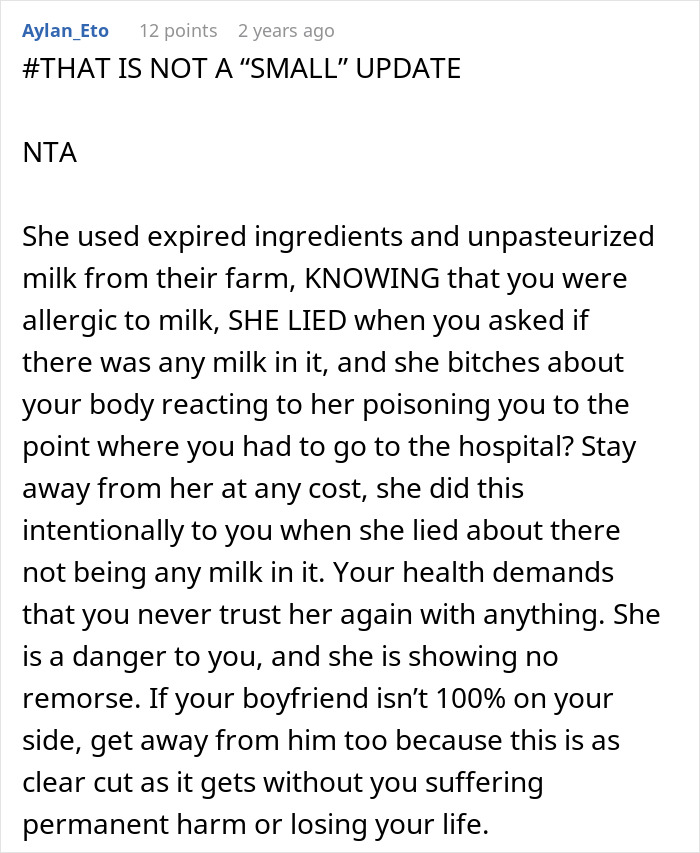 Aylan_Eto 12 points 2 years ago

#THAT IS NOT A “SMALL” UPDATE

NTA

She used expired ingredients and unpasteurized milk from their farm, KNOWING that you were allergic to milk, SHE LIED when you asked if there was any milk in it, and she bitches about your body reacting to her poisoning you to the point where you had to go to the hospital? Stay away from her at any cost, she did this intentionally to you when she lied about there not being any milk in it. Your health demands that you never trust her again with anything. She is a danger to you, and she is showing no remorse. If your boyfriend isn’t 100% on your side, get away from him too because this is as clear cut as it gets without you suffering permanent harm or losing your life.